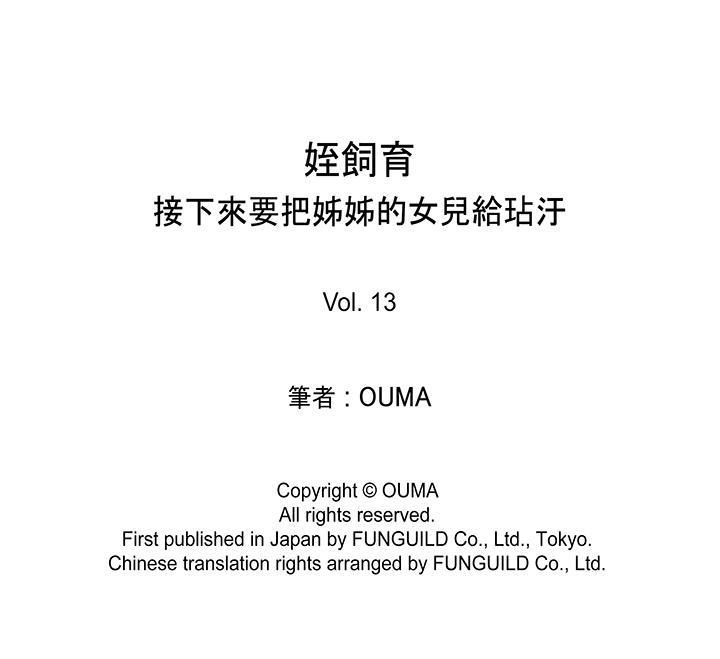 姪飼育
接下來要把姊姊的女兒給玷汙

Vol. 13

筆者：OUMA

Copyright © OUMA
All rights reserved.
First published in Japan by FUNGUILD Co., Ltd., Tokyo.
Chinese translation rights arranged by FUNGUILD Co., Ltd.